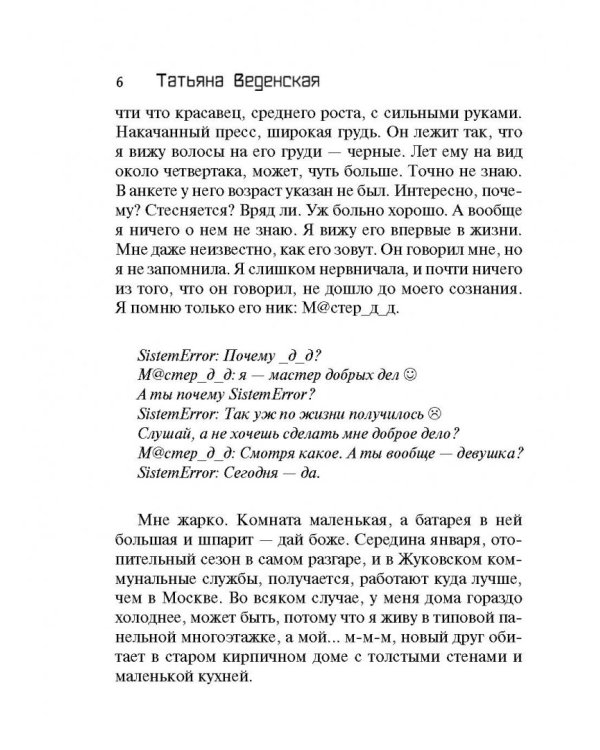 6 Татьяна Веденская

чти что красавец, среднего роста, с сильными руками. Накачанный пресс, широкая грудь. Он лежит так, что я вижу волосы на его груди — черные. Лет ему на вид около четвертака, может, чуть больше. Точно не знаю. В анкете у него возраст указан не был. Интересно, почему? Стесняется? Вряд ли. Уж больно хорошо. А вообще я ничего о нем не знаю. Я вижу его впервые в жизни. Мне даже неизвестно, как его зовут. Он говорил мне, но я не запомнила. Я слишком нервничала, и почти ничего из того, что он говорил, не дошло до моего сознания. Я помню только его ник: М@стер_д_д.

SistemError: Почему _д_д?
М@стер_д_д: я — мастер добрых дел ☺
А ты почему SistemError?
SistemError: Так уж по жизни получилось ☹
Слушай, а не хочешь сделать мне доброе дело?
М@стер_д_д: Смотря какое. А ты вообще — девушка?
SistemError: Сегодня — да.

Мне жарко. Комната маленькая, а батарея в ней большая и шпарит — дай боже. Середина января, отопительный сезон в самом разгаре, и в Жуковском коммунальные службы, получается, работают куда лучше, чем в Москве. Во всяком случае, у меня дома гораздо холоднее, может быть, потому что я живу в типовой панельной многоэтажке, а мой... м-м-м, новый друг обитает в старом кирпичном доме с толстыми стенами и маленькой кухней.